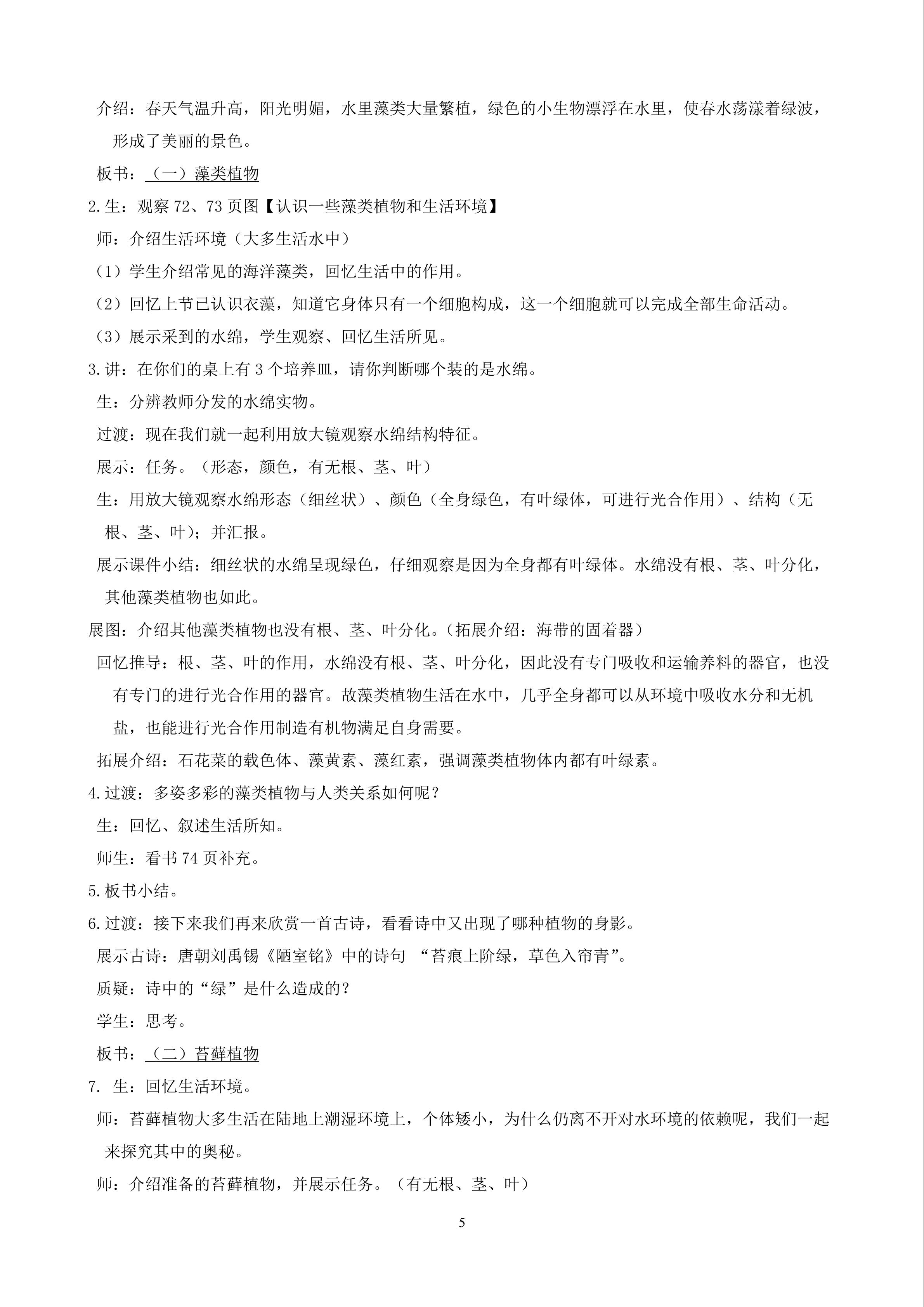 介绍：春天气温升高，阳光明媚，水里藻类大量繁植，绿色的小生物漂浮在水里，使春水荡漾着绿波，形成了美丽的景色。

板书：（一）藻类植物

2.生：观察72、73页图【认识一些藻类植物和生活环境】

师：介绍生活环境（大多生活水中）

（1）学生介绍常见的海洋藻类，回忆生活中的作用。

（2）回忆上节已认识衣藻，知道它身体只有一个细胞构成，这一个细胞就可以完成全部生命活动。

（3）展示采到的水绵，学生观察、回忆生活所见。

3.讲：在你们的桌上有3个培养皿，请你判断哪个装的是水绵。

生：分辨教师分发的水绵实物。

过渡：现在我们就一起利用放大镜观察水绵结构特征。

展示：任务。（形态，颜色，有无根、茎、叶）

生：用放大镜观察水绵形态（细丝状）、颜色（全身绿色，有叶绿体，可进行光合作用）、结构（无根、茎、叶）；并汇报。

展示课件小结：细丝状的水绵呈现绿色，仔细观察是因为全身都有叶绿体。水绵没有根、茎、叶分化，其他藻类植物也如此。

展图：介绍其他藻类植物也没有根、茎、叶分化。（拓展介绍：海带的固着器）

回忆推导：根、茎、叶的作用，水绵没有根、茎、叶分化，因此没有专门吸收和运输养料的器官，也没有专门的进行光合作用的器官。故藻类植物生活在水中，几乎全身都可以从环境中吸收水分和无机盐，也能进行光合作用制造有机物满足自身需要。

拓展介绍：石花菜的载色体、藻黄素、藻红素，强调藻类植物体内都有叶绿素。

4.过渡：多姿多彩的藻类植物与人类关系如何呢？

生：回忆、叙述生活所知。

师生：看书74页补充。

5.板书小结。

6.过渡：接下来我们再来欣赏一首古诗，看看诗中又出现了哪种植物的身影。

展示古诗：唐朝刘禹锡《陋室铭》中的诗句 “苔痕上阶绿，草色入帘青”。

质疑：诗中的“绿”是什么造成的？

学生：思考。

板书：（二）苔藓植物

7. 生：回忆生活环境。

师：苔藓植物大多生活在陆地上潮湿环境上，个体矮小，为什么仍离不开对水环境的依赖呢，我们一起来探究其中的奥秘。

师：介绍准备的苔藓植物，并展示任务。（有无根、茎、叶）

5